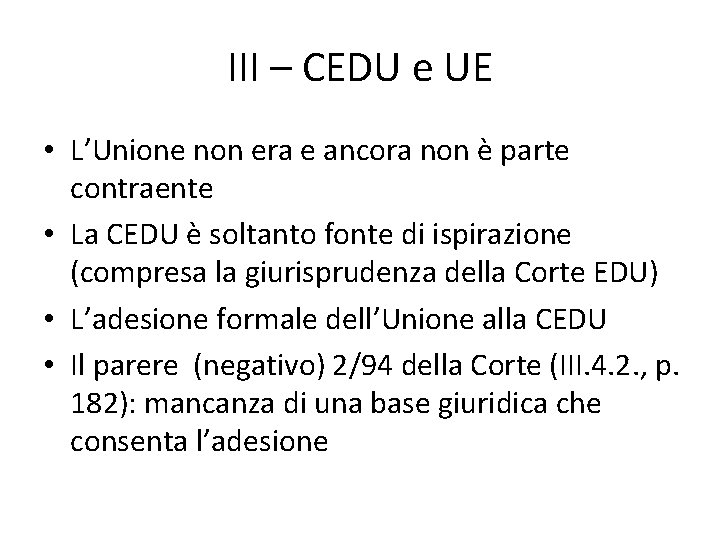 III – CEDU e UE

• L'Unione non era e ancora non è parte contraente
• La CEDU è soltanto fonte di ispirazione (compresa la giurisprudenza della Corte EDU)
• L'adesione formale dell'Unione alla CEDU
• Il parere (negativo) 2/94 della Corte (III.4.2., p. 182): mancanza di una base giuridica che consenta l'adesione